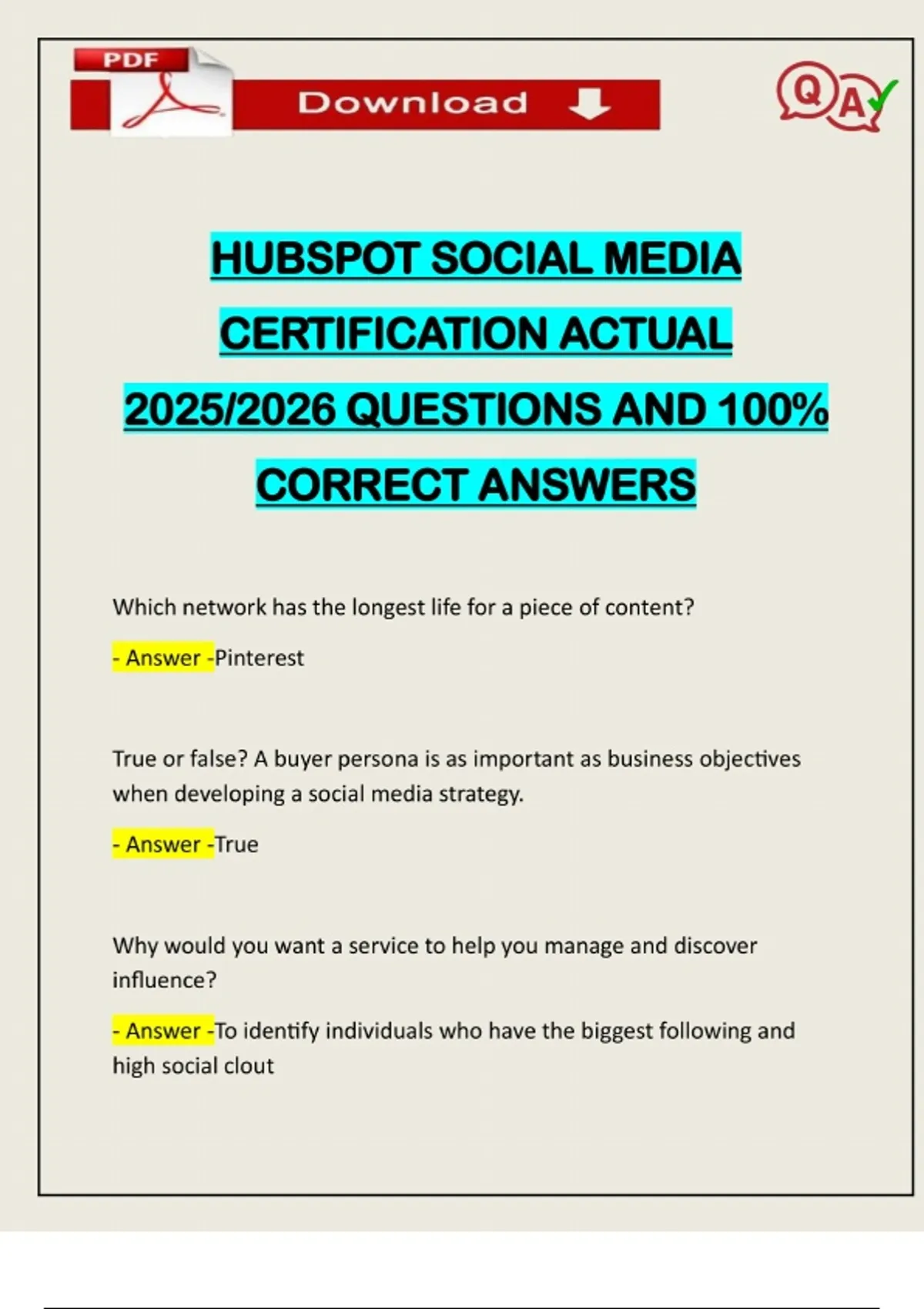 PDF

Download

QA

HUBSPOT SOCIAL MEDIA CERTIFICATION ACTUAL 2025/2026 QUESTIONS AND 100% CORRECT ANSWERS

Which network has the longest life for a piece of content?

- Answer -Pinterest

True or false? A buyer persona is as important as business objectives when developing a social media strategy.

- Answer -True

Why would you want a service to help you manage and discover influence?

- Answer -To identify individuals who have the biggest following and high social clout